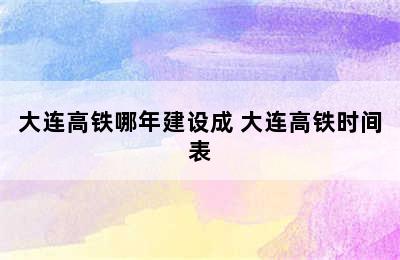 大连高铁哪年建设成 大连高铁时间表